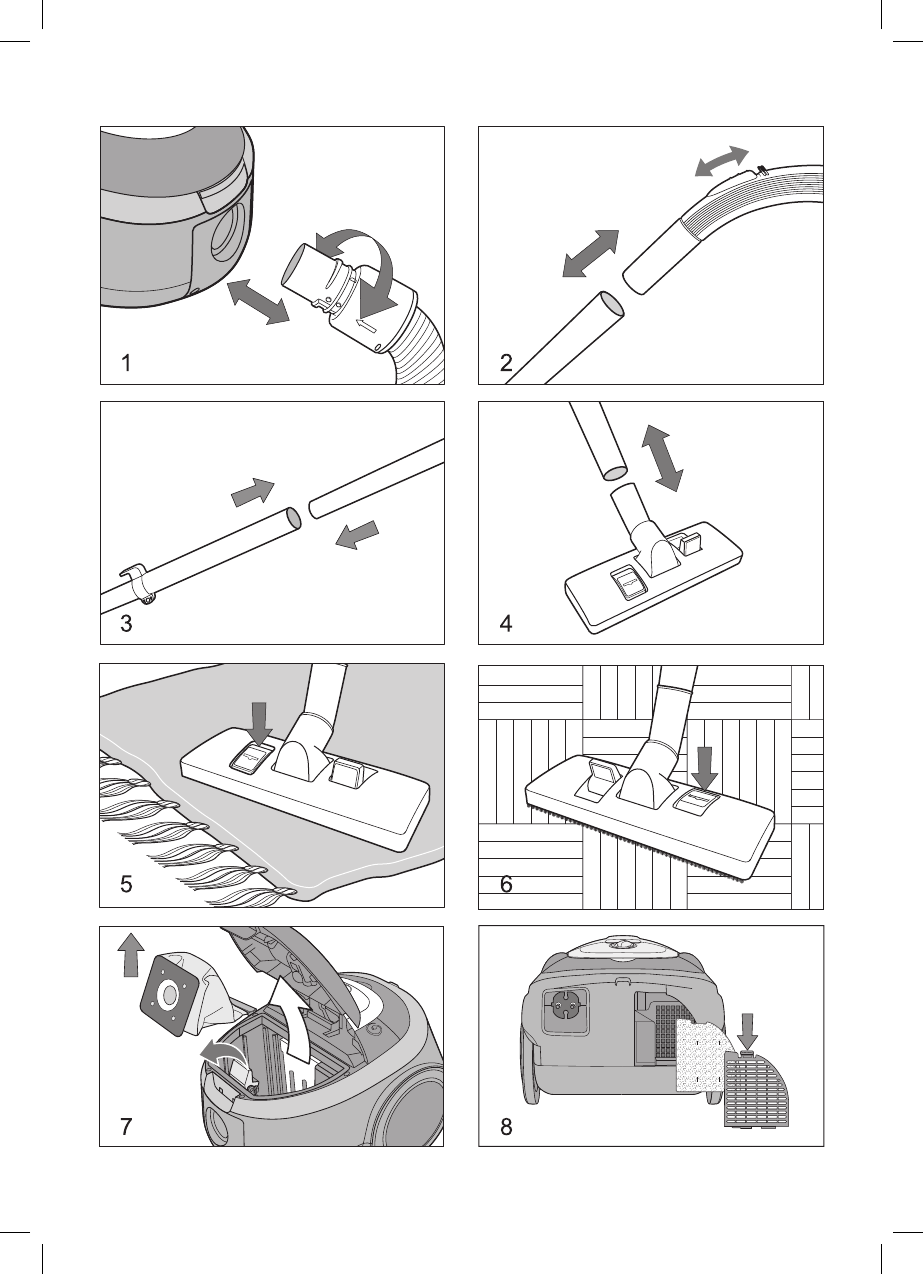 1

2

3

4

5

6

7

8